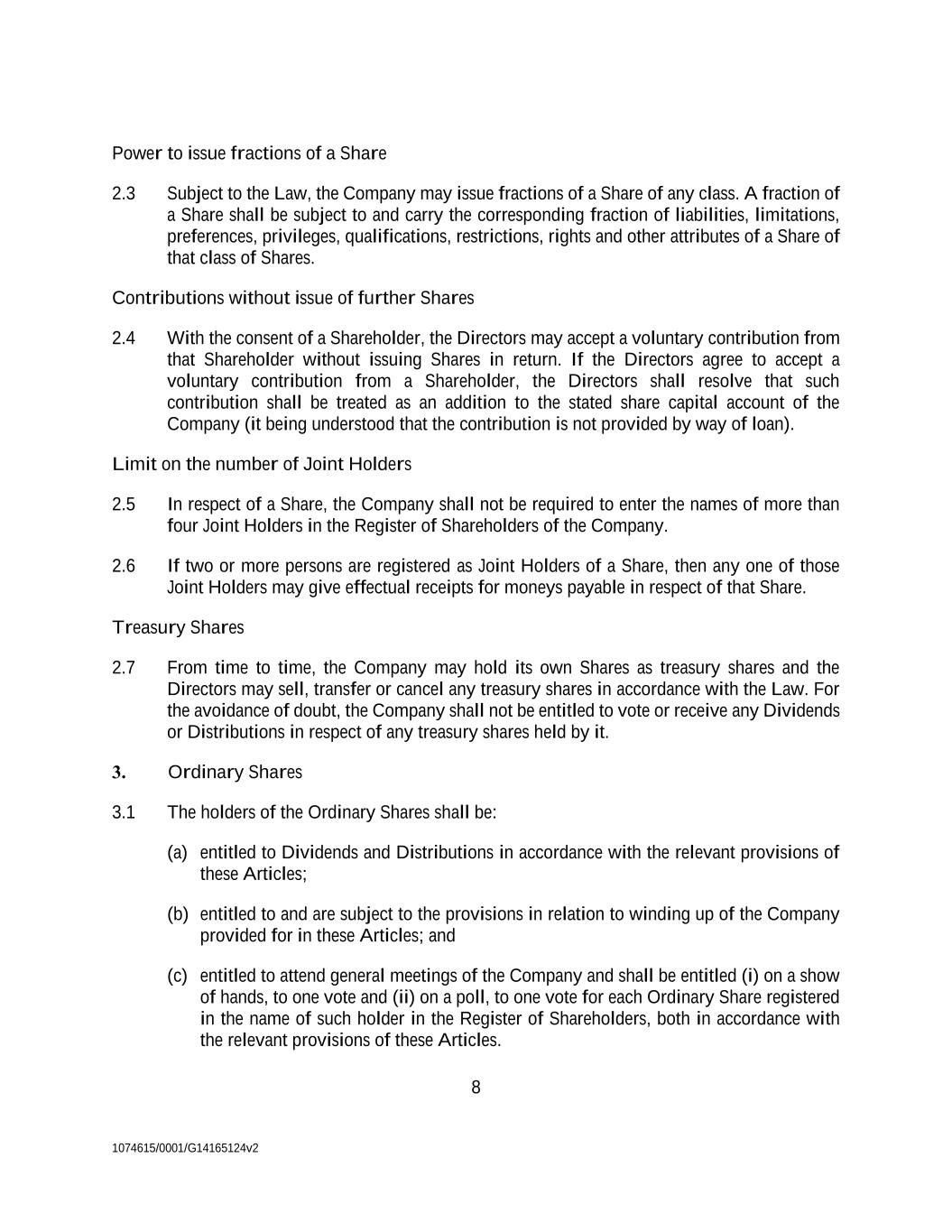 Power to issue fractions of a Share

2.3 Subject to the Law, the Company may issue fractions of a Share of any class. A fraction of a Share shall be subject to and carry the corresponding fraction of liabilities, limitations, preferences, privileges, qualifications, restrictions, rights and other attributes of a Share of that class of Shares.

Contributions without issue of further Shares

2.4 With the consent of a Shareholder, the Directors may accept a voluntary contribution from that Shareholder without issuing Shares in return. If the Directors agree to accept a voluntary contribution from a Shareholder, the Directors shall resolve that such contribution shall be treated as an addition to the stated share capital account of the Company (it being understood that the contribution is not provided by way of loan).

Limit on the number of Joint Holders

2.5 In respect of a Share, the Company shall not be required to enter the names of more than four Joint Holders in the Register of Shareholders of the Company.

2.6 If two or more persons are registered as Joint Holders of a Share, then any one of those Joint Holders may give effectual receipts for moneys payable in respect of that Share.

Treasury Shares

2.7 From time to time, the Company may hold its own Shares as treasury shares and the Directors may sell, transfer or cancel any treasury shares in accordance with the Law. For the avoidance of doubt, the Company shall not be entitled to vote or receive any Dividends or Distributions in respect of any treasury shares held by it.

3. Ordinary Shares

3.1 The holders of the Ordinary Shares shall be:

(a) entitled to Dividends and Distributions in accordance with the relevant provisions of these Articles;

(b) entitled to and are subject to the provisions in relation to winding up of the Company provided for in these Articles; and

(c) entitled to attend general meetings of the Company and shall be entitled (i) on a show of hands, to one vote and (ii) on a poll, to one vote for each Ordinary Share registered in the name of such holder in the Register of Shareholders, both in accordance with the relevant provisions of these Articles.

8

1074615/0001/G14165124v2